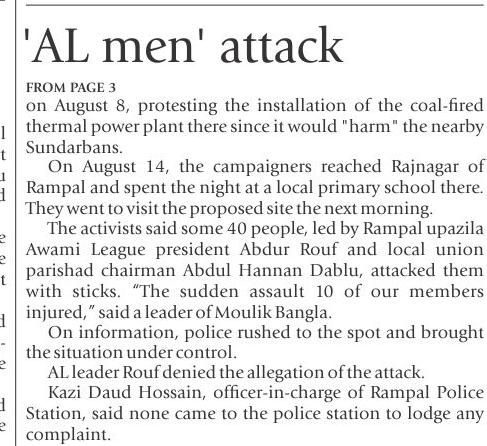 'AL men' attack

FROM PAGE 3

on August 8, protesting the installation of the coal-fired thermal power plant there since it would "harm" the nearby Sundarbans.

On August 14, the campaigners reached Rajnagar of Rampal and spent the night at a local primary school there. They went to visit the proposed site the next morning.

The activists said some 40 people, led by Rampal upazila Awami League president Abdur Rouf and local union parishad chairman Abdul Hannan Dablu, attacked them with sticks. "The sudden assault 10 of our members injured," said a leader of Moulik Bangla.

On information, police rushed to the spot and brought the situation under control.

AL leader Rouf denied the allegation of the attack.

Kazi Daud Hossain, officer-in-charge of Rampal Police Station, said none came to the police station to lodge any complaint.